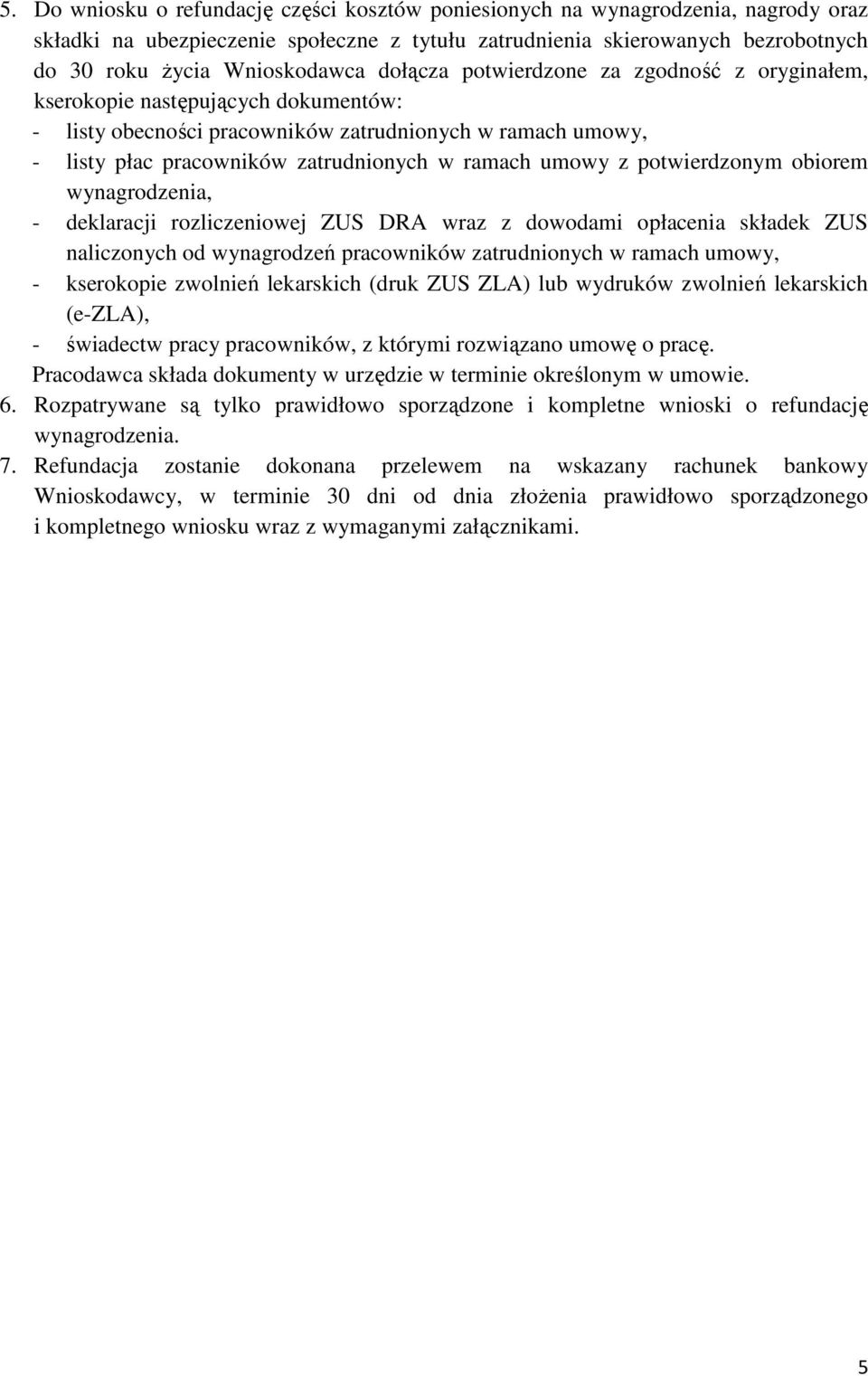 5. Do wniosku o refundację części kosztów poniesionych na wynagrodzenia, nagrody oraz składki na ubezpieczenie społeczne z tytułu zatrudnienia skierowanych bezrobotnych do 30 roku życia Wnioskodawca dołącza potwierdzone za zgodność z oryginałem, kserokopie następujących dokumentów:
- listy obecności pracowników zatrudnionych w ramach umowy,
- listy płac pracowników zatrudnionych w ramach umowy z potwierdzonym obiorem wynagrodzenia,
- deklaracji rozliczeniowej ZUS DRA wraz z dowodami opłacenia składek ZUS naliczonych od wynagrodzeń pracowników zatrudnionych w ramach umowy,
- kserokopie zwolnień lekarskich (druk ZUS ZLA) lub wydruków zwolnień lekarskich (e-ZLA),
- świadectw pracy pracowników, z którymi rozwiązano umowę o pracę.
Pracodawca składa dokumenty w urzędzie w terminie określonym w umowie.
6. Rozpatrywane są tylko prawidłowo sporządzone i kompletne wnioski o refundację wynagrodzenia.
7. Refundacja zostanie dokonana przelewem na wskazany rachunek bankowy Wnioskodawcy, w terminie 30 dni od dnia złożenia prawidłowo sporządzonego i kompletnego wniosku wraz z wymaganymi załącznikami.

5